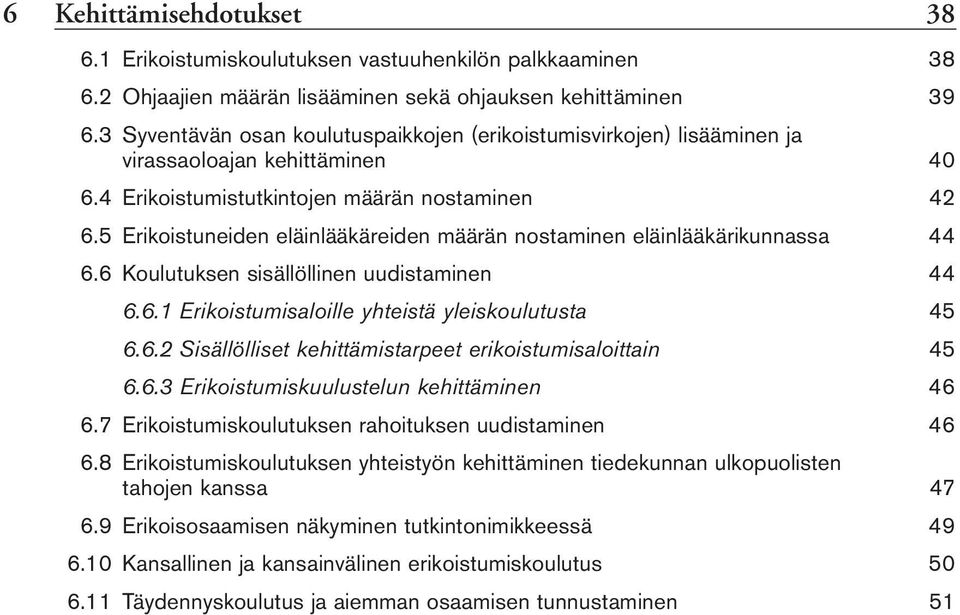 6 Kehittämisehdotukset 38

6.1 Erikoistumiskoulutuksen vastuuhenkilön palkkaaminen 38

6.2 Ohjaajien määrän lisääminen sekä ohjauksen kehittäminen 39

6.3 Syventävän osan koulutuspaikkojen (erikoistumisvirkojen) lisääminen ja virassaoloajan kehittäminen 40

6.4 Erikoistumistutkintojen määrän nostaminen 42

6.5 Erikoistuneiden eläinlääkäreiden määrän nostaminen eläinlääkärikunnassa 44

6.6 Koulutuksen sisällöllinen uudistaminen 44

6.6.1 Erikoistumisaloille yhteistä yleiskoulutusta 45

6.6.2 Sisällölliset kehittämistarpeet erikoistumisaloittain 45

6.6.3 Erikoistumiskuulustelun kehittäminen 46

6.7 Erikoistumiskoulutuksen rahoituksen uudistaminen 46

6.8 Erikoistumiskoulutuksen yhteistyön kehittäminen tiedekunnan ulkopuolisten tahojen kanssa 47

6.9 Erikoisosaamisen näkyminen tutkintonimikkeessä 49

6.10 Kansallinen ja kansainvälinen erikoistumiskoulutus 50

6.11 Täydennyskoulutus ja aiemman osaamisen tunnustaminen 51